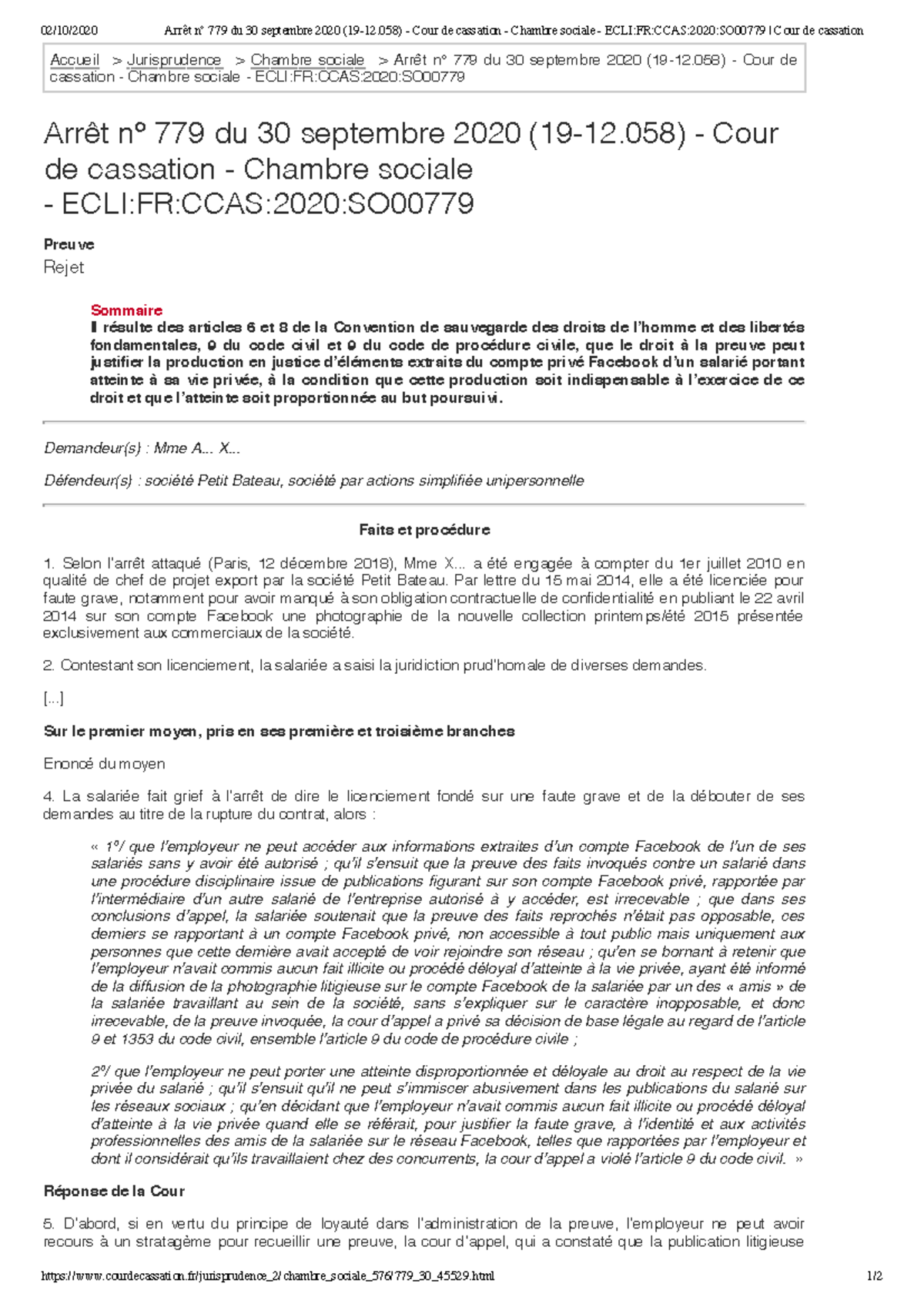 02/10/2020 Arrêt n° 779 du 30 septembre 2020 (19-12.058) - Cour de cassation - Chambre sociale - ECLI:FR:CCAS:2020:SO00779 | Cour de cassation

Accueil > Jurisprudence > Chambre sociale > Arrêt n° 779 du 30 septembre 2020 (19-12.058) - Cour de cassation - Chambre sociale - ECLI:FR:CCAS:2020:SO00779

Arrêt n° 779 du 30 septembre 2020 (19-12.058) - Cour de cassation - Chambre sociale - ECLI:FR:CCAS:2020:SO00779

Preuve

Rejet

Sommaire

Il résulte des articles 6 et 8 de la Convention de sauvegarde des droits de l'homme et des libertés fondamentales, 9 du code civil et 9 du code de procédure civile, que le droit à la preuve peut justifier la production en justice d'éléments extraits du compte privé Facebook d'un salarié portant atteinte à sa vie privée, à la condition que cette production soit indispensable à l'exercice de ce droit et que l'atteinte soit proportionnée au but poursuivi.

Demandeur(s) : Mme A... X...

Défendeur(s) : société Petit Bateau, société par actions simplifiée unipersonnelle

Faits et procédure

1. Selon l'arrêt attaqué (Paris, 12 décembre 2018), Mme X... a été engagée à compter du 1er juillet 2010 en qualité de chef de projet export par la société Petit Bateau. Par lettre du 15 mai 2014, elle a été licenciée pour faute grave, notamment pour avoir manqué à son obligation contractuelle de confidentialité en publiant le 22 avril 2014 sur son compte Facebook une photographie de la nouvelle collection printemps/été 2015 présentée exclusivement aux commerciaux de la société.

2. Contestant son licenciement, la salariée a saisi la juridiction prud'homale de diverses demandes.

[...]

Sur le premier moyen, pris en ses première et troisième branches

Enoncé du moyen

4. La salariée fait grief à l'arrêt de dire le licenciement fondé sur une faute grave et de la débouter de ses demandes au titre de la rupture du contrat, alors :

« 1°/ que l'employeur ne peut accéder aux informations extraites d'un compte Facebook de l'un de ses salariés sans y avoir été autorisé ; qu'il s'ensuit que la preuve des faits invoqués contre un salarié dans une procédure disciplinaire issue de publications figurant sur son compte Facebook privé, rapportée par l'intermédiaire d'un autre salarié de l'entreprise autorisé à y accéder, est irrecevable ; que dans ses conclusions d'appel, la salariée soutenait que la preuve des faits reprochés n'était pas opposable, ces derniers se rapportant à un compte Facebook privé, non accessible à tout public mais uniquement aux personnes que cette dernière avait accepté de voir rejoindre son réseau ; qu'en se bornant à retenir que l'employeur n'avait commis aucun fait illicite ou procédé déloyal d'atteinte à la vie privée, ayant été informé de la diffusion de la photographie litigieuse sur le compte Facebook de la salariée par un des « amis » de la salariée travaillant au sein de la société, sans s'expliquer sur le caractère inopposable, et donc irrecevable, de la preuve invoquée, la cour d'appel a privé sa décision de base légale au regard de l'article 9 et 1353 du code civil, ensemble l'article 9 du code de procédure civile ;

2°/ que l'employeur ne peut porter une atteinte disproportionnée et déloyale au droit au respect de la vie privée du salarié ; qu'il s'ensuit qu'il ne peut s'immiscer abusivement dans les publications du salarié sur les réseaux sociaux ; qu'en décidant que l'employeur n'avait commis aucun fait illicite ou procédé déloyal d'atteinte à la vie privée quand elle se référait, pour justifier la faute grave, à l'identité et aux activités professionnelles des amis de la salariée sur le réseau Facebook, telles que rapportées par l'employeur et dont il considérait qu'ils travaillaient chez des concurrents, la cour d'appel a violé l'article 9 du code civil. »

Réponse de la Cour

5. D'abord, si en vertu du principe de loyauté dans l'administration de la preuve, l'employeur ne peut avoir recours à un stratagème pour recueillir une preuve, la cour d'appel, qui a constaté que la publication litigieuse

https://www.courdecassation.fr/jurisprudence_2/chambre_sociale_576/779_30_45529.html 1/2